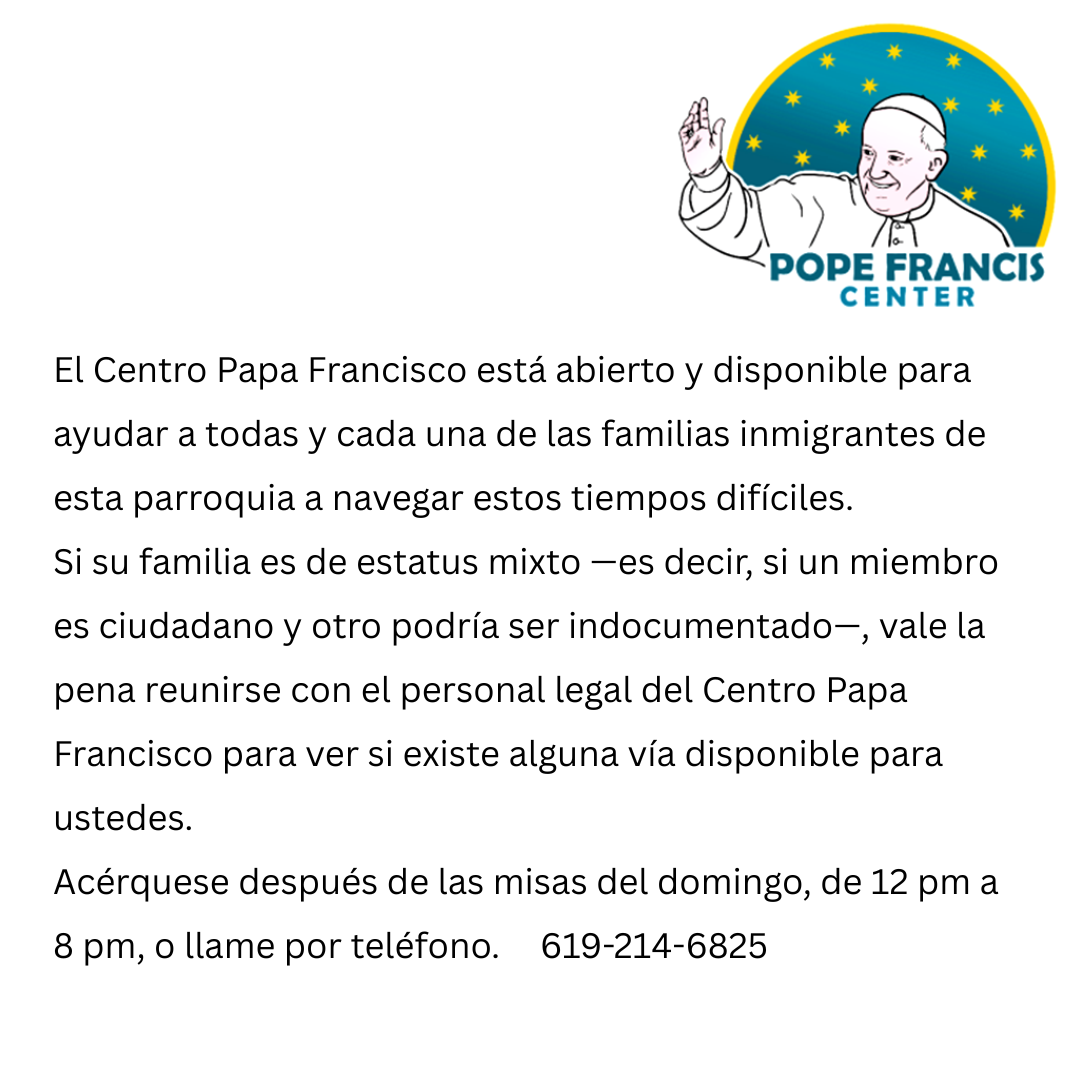 POPE FRANCIS
CENTER

El Centro Papa Francisco está abierto y disponible para ayudar a todas y cada una de las familias inmigrantes de esta parroquia a navegar estos tiempos difíciles.

Si su familia es de estatus mixto —es decir, si un miembro es ciudadano y otro podría ser indocumentado—, vale la pena reunirse con el personal legal del Centro Papa Francisco para ver si existe alguna vía disponible para ustedes.

Acérquese después de las misas del domingo, de 12 pm a 8 pm, o llame por teléfono. 619-214-6825